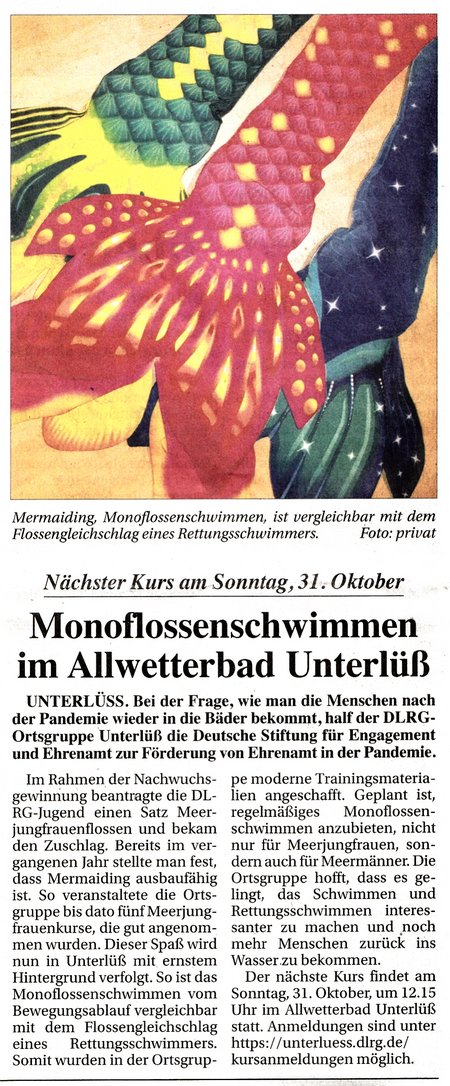 Mermaiding, Monoflossenschwimmen, ist vergleichbar mit dem Flossengleichschlag eines Rettungsschwimmers. Foto: privat

Nächster Kurs am Sonntag, 31. Oktober

Monoflossenschwimmen im Allwetterbad Unterlüß

UNTERLÜSS. Bei der Frage, wie man die Menschen nach der Pandemie wieder in die Bäder bekommt, half der DLRG-Ortsgruppe Unterlüß die Deutsche Stiftung für Engagement und Ehrenamt zur Förderung von Ehrenamt in der Pandemie.

Im Rahmen der Nachwuchsgewinnung beantragte die DLRG-Jugend einen Satz Meerjungfrauenflossen und bekam den Zuschlag. Bereits im vergangenen Jahr stellte man fest, dass Mermaiding ausbaufähig ist. So veranstaltete die Ortsgruppe bis dato fünf Meerjungfrauenkurse, die gut angenommen wurden. Dieser Spaß wird nun in Unterlüß mit ernstem Hintergrund verfolgt. So ist das Monoflossenschwimmen vom Bewegungsablauf vergleichbar mit dem Flossengleichschlag eines Rettungsschwimmers. Somit wurden in der Ortsgruppe moderne Trainingsmaterialien angeschafft. Geplant ist, regelmäßiges Monoflossenschwimmen anzubieten, nicht nur für Meerjungfrauen, sondern auch für Meermänner. Die Ortsgruppe hofft, dass es gelingt, das Schwimmen und Rettungsschwimmen interessanter zu machen und noch mehr Menschen zurück ins Wasser zu bekommen.

Der nächste Kurs findet am Sonntag, 31. Oktober, um 12.15 Uhr im Allwetterbad Unterlüß statt. Anmeldungen sind unter https://unterluess.dlrg.de/kursanmeldungen möglich.